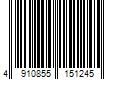 4 910855 151245